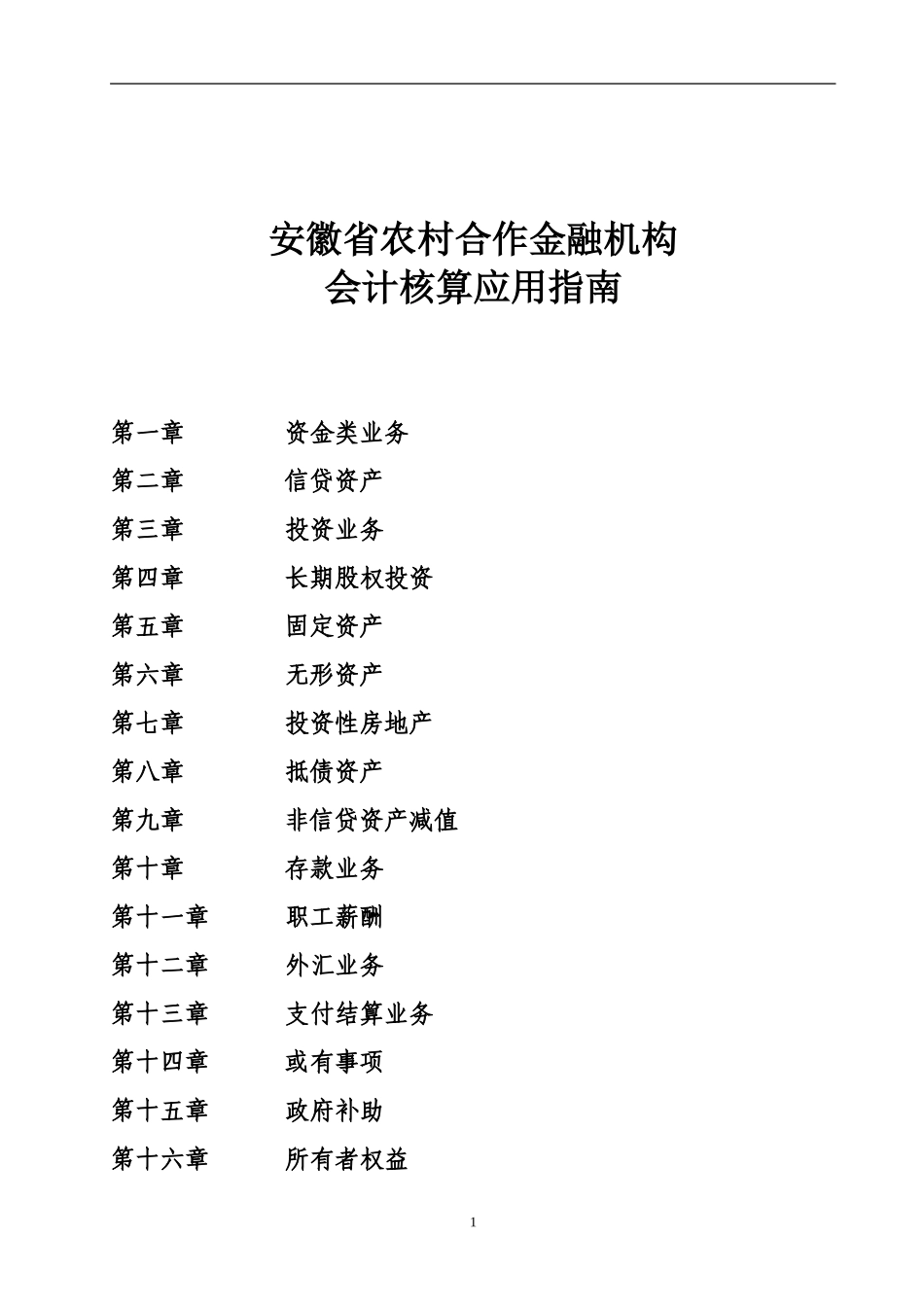 安徽省农村合作金融机构
会计核算应用指南

第一章　　资金类业务
第二章　　信贷资产
第三章　　投资业务
第四章　　长期股权投资
第五章　　固定资产
第六章　　无形资产
第七章　　投资性房地产
第八章　　抵债资产
第九章　　非信贷资产减值
第十章　　存款业务
第十一章　　职工薪酬
第十二章　　外汇业务
第十三章　　支付结算业务
第十四章　　或有事项
第十五章　　政府补助
第十六章　　所有者权益

1